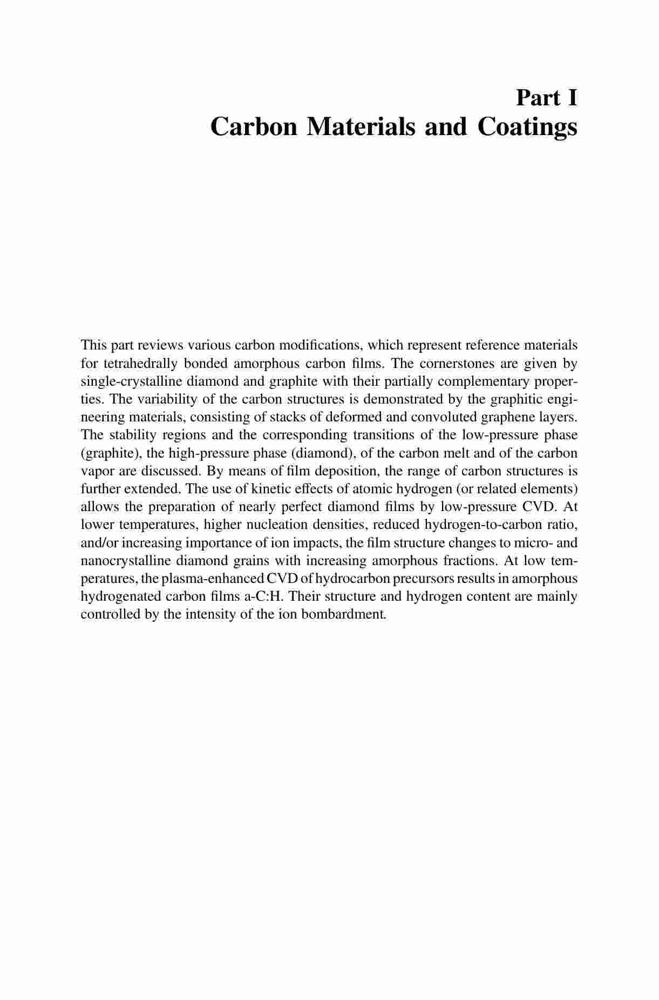 Part I
Carbon Materials and Coatings

This part reviews various carbon modifications, which represent reference materials for tetrahedrally bonded amorphous carbon films. The cornerstones are given by single-crystalline diamond and graphite with their partially complementary properties. The variability of the carbon structures is demonstrated by the graphitic engineering materials, consisting of stacks of deformed and convoluted graphene layers. The stability regions and the corresponding transitions of the low-pressure phase (graphite), the high-pressure phase (diamond), of the carbon melt and of the carbon vapor are discussed. By means of film deposition, the range of carbon structures is further extended. The use of kinetic effects of atomic hydrogen (or related elements) allows the preparation of nearly perfect diamond films by low-pressure CVD. At lower temperatures, higher nucleation densities, reduced hydrogen-to-carbon ratio, and/or increasing importance of ion impacts, the film structure changes to micro- and nanocrystalline diamond grains with increasing amorphous fractions. At low temperatures, the plasma-enhanced CVD of hydrocarbon precursors results in amorphous hydrogenated carbon films a-C:H. Their structure and hydrogen content are mainly controlled by the intensity of the ion bombardment.